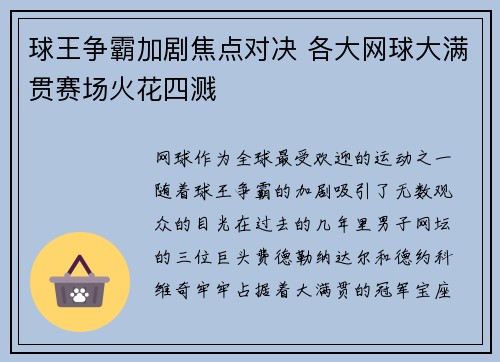 球王争霸加剧焦点对决 各大网球大满贯赛场火花四溅

网球作为全球最受欢迎的运动之一随着球王争霸的加剧吸引了无数观众的目光在过去的几年里男子网坛的三位巨头费德勒纳达尔和德约科维奇牢牢占据着大满贯的冠军宝座